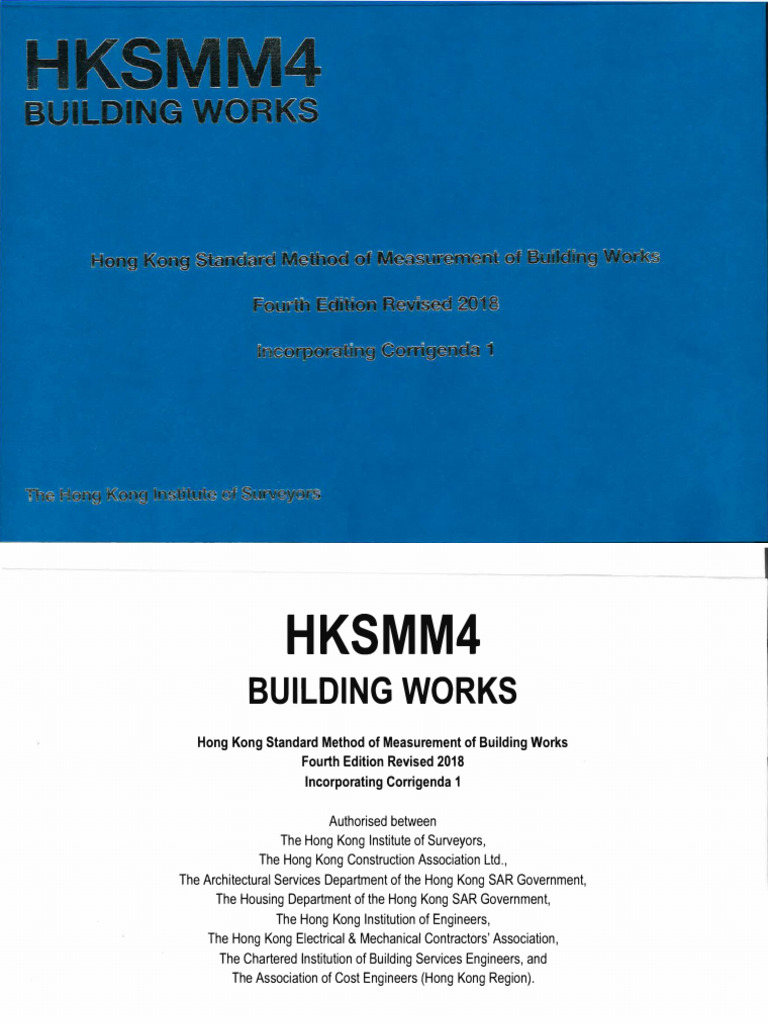 HKSMM4
BUILDING WORKS

Hong Kong Standard Method of Measurement of Building Works

Fourth Edition Revised 2018

Incorporating Corrigenda 1

The Hong Kong Institute of Surveyors

HKSMM4
BUILDING WORKS

Hong Kong Standard Method of Measurement of Building Works
Fourth Edition Revised 2018
Incorporating Corrigenda 1

Authorised between
The Hong Kong Institute of Surveyors,
The Hong Kong Construction Association Ltd.,
The Architectural Services Department of the Hong Kong SAR Government,
The Housing Department of the Hong Kong SAR Government,
The Hong Kong Institution of Engineers,
The Hong Kong Electrical & Mechanical Contractors' Association,
The Chartered Institution of Building Services Engineers, and
The Association of Cost Engineers (Hong Kong Region).